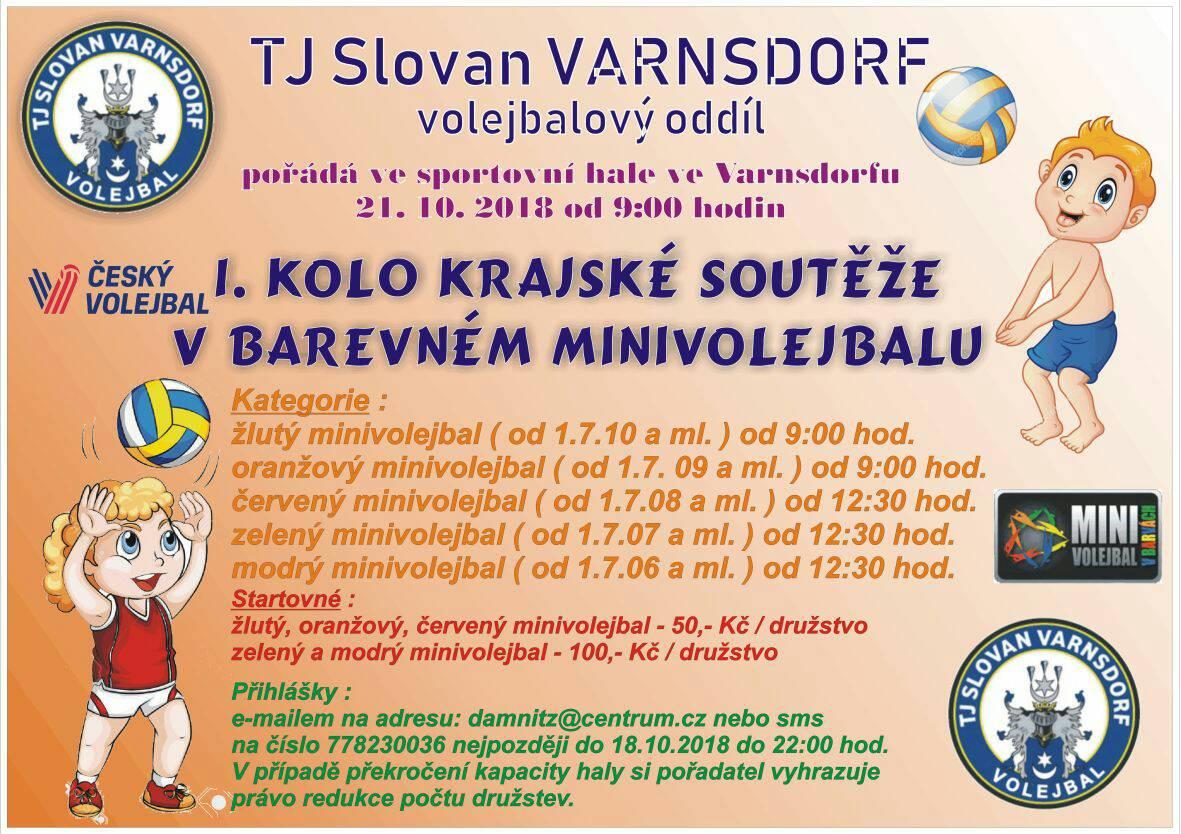 TJ SLOVAN VARNSDORF
VOLEJBAL

TJ Slovan VARNSDORF
volejbalový oddíl

pořádá ve sportovní hale ve Varnsdorfu
21. 10. 2018 od 9:00 hodin

ČESKÝ VOLEJBAL

I. KOLO KRAJSKÉ SOUTĚŽE
V BAREVNÉM MINIVOLEJBALU

Kategorie :
žlutý minivolejbal ( od 1.7.10 a ml. ) od 9:00 hod.
oranžový minivolejbal ( od 1.7. 09 a ml. ) od 9:00 hod.
červený minivolejbal ( od 1.7.08 a ml. ) od 12:30 hod.
zelený minivolejbal ( od 1.7.07 a ml. ) od 12:30 hod.
modrý minivolejbal ( od 1.7.06 a ml. ) od 12:30 hod.

MINI VOLEJBAL V BARVÁCH

Startovné :
žlutý, oranžový, červený minivolejbal - 50,- Kč / družstvo
zelený a modrý minivolejbal - 100,- Kč / družstvo

Přihlášky :
e-mailem na adresu: damnitz@centrum.cz nebo sms na číslo 778230036 nejpozději do 18.10.2018 do 22:00 hod.
V případě překročení kapacity haly si pořadatel vyhrazuje právo redukce počtu družstev.

TJ SLOVAN VARNSDORF
VOLEJBAL